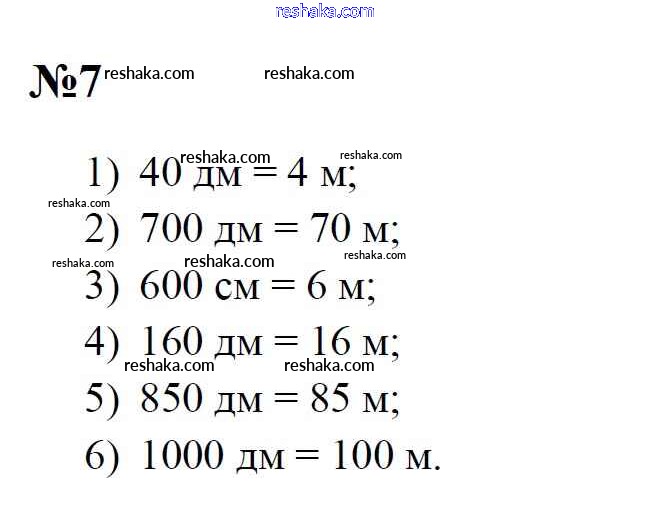 №7

1) 40 дм = 4 м;

2) 700 дм = 70 м;

3) 600 см = 6 м;

4) 160 дм = 16 м;

5) 850 дм = 85 м;

6) 1000 дм = 100 м.

reshaka.com